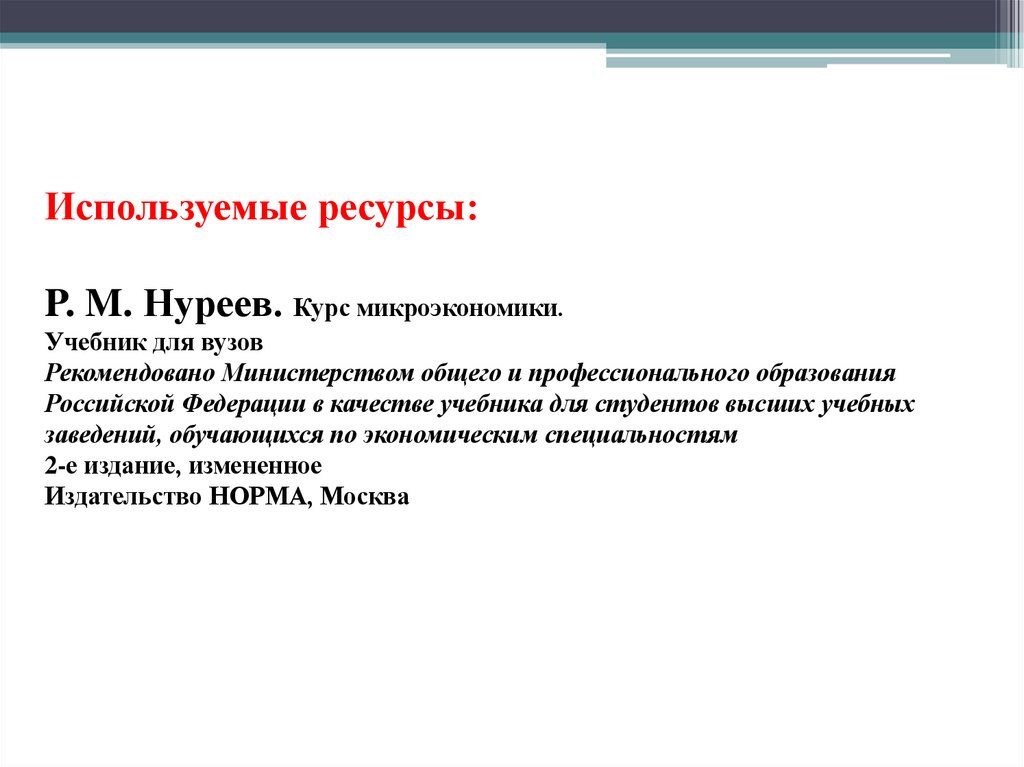 Используемые ресурсы:

Р. М. Нуреев. Курс микроэкономики.
Учебник для вузов
Рекомендовано Министерством общего и профессионального образования Российской Федерации в качестве учебника для студентов высших учебных заведений, обучающихся по экономическим специальностям
2-е издание, измененное
Издательство НОРМА, Москва